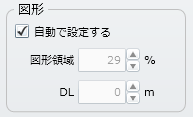 図形

自動で設定する

図形領域 29 %

DL 0 m